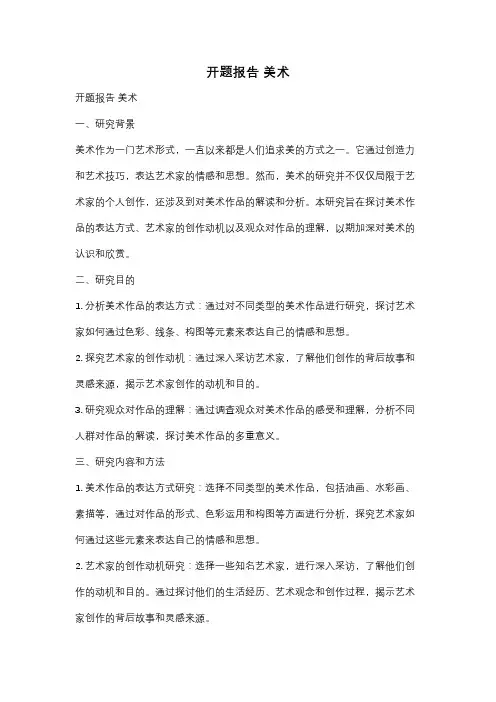 开题报告 美术

开题报告 美术

一、研究背景

美术作为一门艺术形式，一直以来都是人们追求美的方式之一。它通过创造力和艺术技巧，表达艺术家的情感和思想。然而，美术的研究并不仅仅局限于艺术家的个人创作，还涉及到对美术作品的解读和分析。本研究旨在探讨美术作品的表达方式、艺术家的创作动机以及观众对作品的理解，以期加深对美术的认识和欣赏。

二、研究目的

1. 分析美术作品的表达方式：通过对不同类型的美术作品进行研究，探讨艺术家如何通过色彩、线条、构图等元素来表达自己的情感和思想。

2. 探究艺术家的创作动机：通过深入采访艺术家，了解他们创作的背后故事和灵感来源，揭示艺术家创作的动机和目的。

3. 研究观众对作品的理解：通过调查观众对美术作品的感受和理解，分析不同人群对作品的解读，探讨美术作品的多重意义。

三、研究内容和方法

1. 美术作品的表达方式研究：选择不同类型的美术作品，包括油画、水彩画、素描等，通过对作品的形式、色彩运用和构图等方面进行分析，探究艺术家如何通过这些元素来表达自己的情感和思想。

2. 艺术家的创作动机研究：选择一些知名艺术家，进行深入采访，了解他们创作的动机和目的。通过探讨他们的生活经历、艺术观念和创作过程，揭示艺术家创作的背后故事和灵感来源。